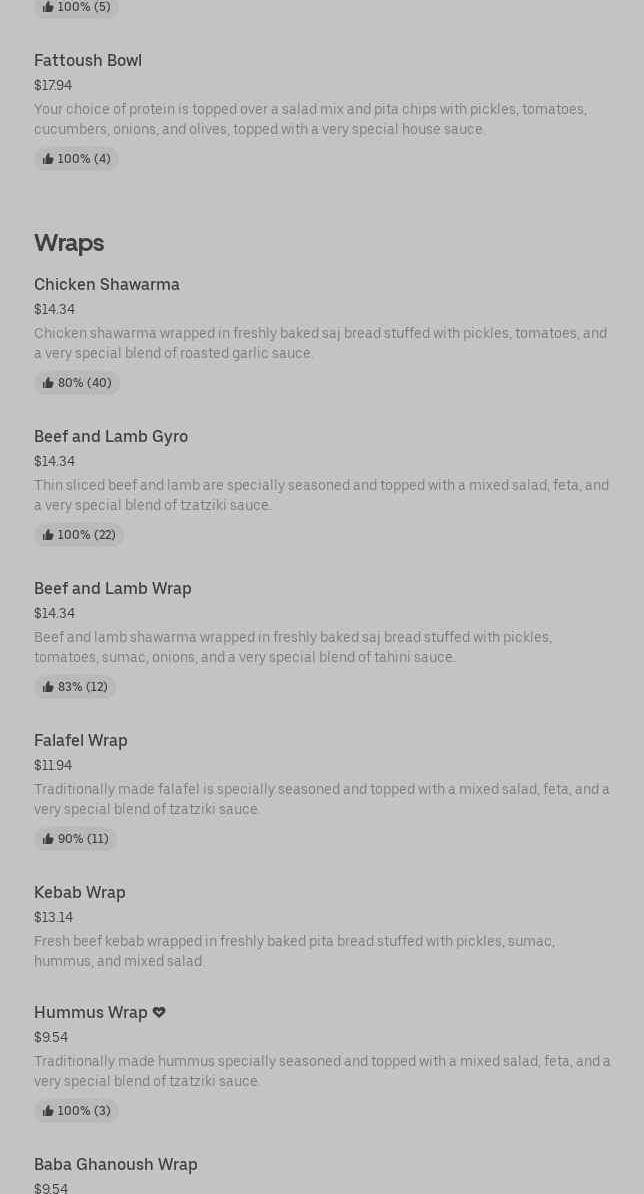 100% (5)

Fattoush Bowl
$17.94
Your choice of protein is topped over a salad mix and pita chips with pickles, tomatoes, cucumbers, onions, and olives, topped with a very special house sauce.
100% (4)

Wraps

Chicken Shawarma
$14.34
Chicken shawarma wrapped in freshly baked saj bread stuffed with pickles, tomatoes, and a very special blend of roasted garlic sauce.
80% (40)

Beef and Lamb Gyro
$14.34
Thin sliced beef and lamb are specially seasoned and topped with a mixed salad, feta, and a very special blend of tzatziki sauce.
100% (22)

Beef and Lamb Wrap
$14.34
Beef and lamb shawarma wrapped in freshly baked saj bread stuffed with pickles, tomatoes, sumac, onions, and a very special blend of tahini sauce.
83% (12)

Falafel Wrap
$11.94
Traditionally made falafel is specially seasoned and topped with a mixed salad, feta, and a very special blend of tzatziki sauce.
90% (11)

Kebab Wrap
$13.14
Fresh beef kebab wrapped in freshly baked pita bread stuffed with pickles, sumac, hummus, and mixed salad.

Hummus Wrap
$9.54
Traditionally made hummus specially seasoned and topped with a mixed salad, feta, and a very special blend of tzatziki sauce.
100% (3)

Baba Ghanoush Wrap
$9.54